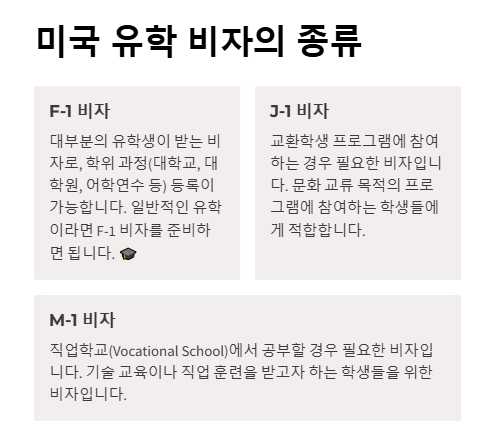 미국 유학 비자의 종류

F-1 비자

대부분의 유학생이 받는 비자로, 학위 과정(대학교, 대학원, 어학연수 등) 등록이 가능합니다. 일반적인 유학이라면 F-1 비자를 준비하면 됩니다. 🎓

J-1 비자

교환학생 프로그램에 참여하는 경우 필요한 비자입니다. 문화 교류 목적의 프로그램에 참여하는 학생들에게 적합합니다.

M-1 비자

직업학교(Vocational School)에서 공부할 경우 필요한 비자입니다. 기술 교육이나 직업 훈련을 받고자 하는 학생들을 위한 비자입니다.